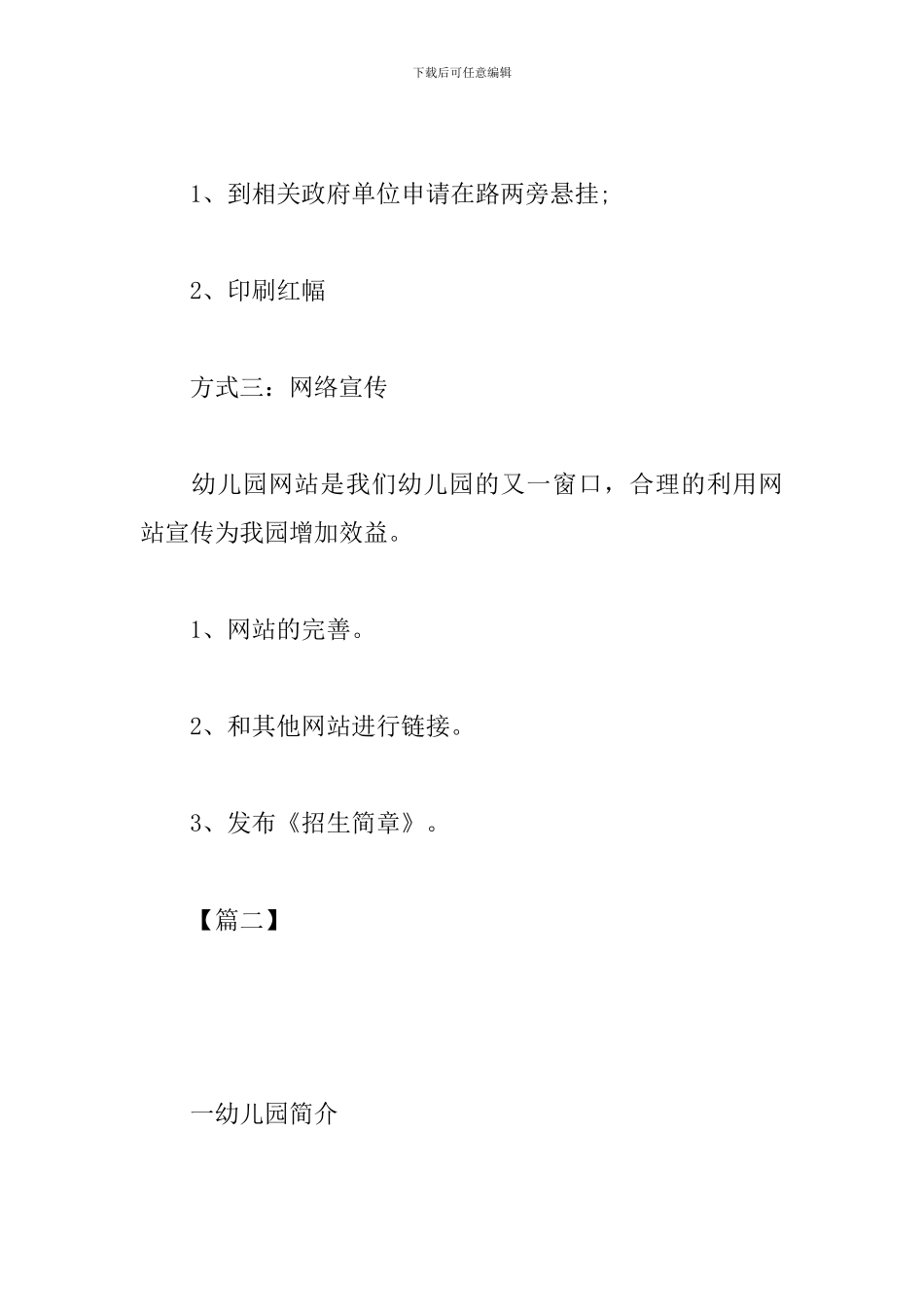 下载后可任意编辑

1、到相关政府单位申请在路两旁悬挂;

2、印刷红幅

方式三：网络宣传

幼儿园网站是我们幼儿园的又一窗口，合理的利用网站宣传为我园增加效益。

1、网站的完善。

2、和其他网站进行链接。

3、发布《招生简章》。

【篇二】

一幼儿园简介